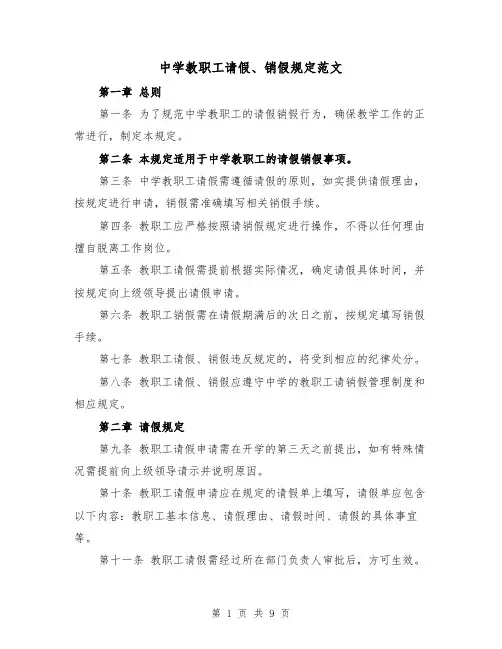 中学教职工请假、销假规定范文

第一章 总则

第一条 为了规范中学教职工的请假销假行为，确保教学工作的正常进行，制定本规定。

第二条 本规定适用于中学教职工的请假销假事项。

第三条 中学教职工请假需遵循请假的原则，如实提供请假理由，按规定进行申请，销假需准确填写相关销假手续。

第四条 教职工应严格按照请销假规定进行操作，不得以任何理由擅自脱离工作岗位。

第五条 教职工请假需提前根据实际情况，确定请假具体时间，并按规定向上级领导提出请假申请。

第六条 教职工销假需在请假期满后的次日之前，按规定填写销假手续。

第七条 教职工请假、销假违反规定的，将受到相应的纪律处分。

第八条 教职工请假、销假应遵守中学的教职工请销假管理制度和相应规定。

第二章 请假规定

第九条 教职工请假申请需在开学的第三天之前提出，如有特殊情况需提前向上级领导请示并说明原因。

第十条 教职工请假申请应在规定的请假单上填写，请假单应包含以下内容：教职工基本信息、请假理由、请假时间、请假的具体事宜等。

第十一条 教职工请假需经过所在部门负责人审批后，方可生效。

第 1 页 共 9 页